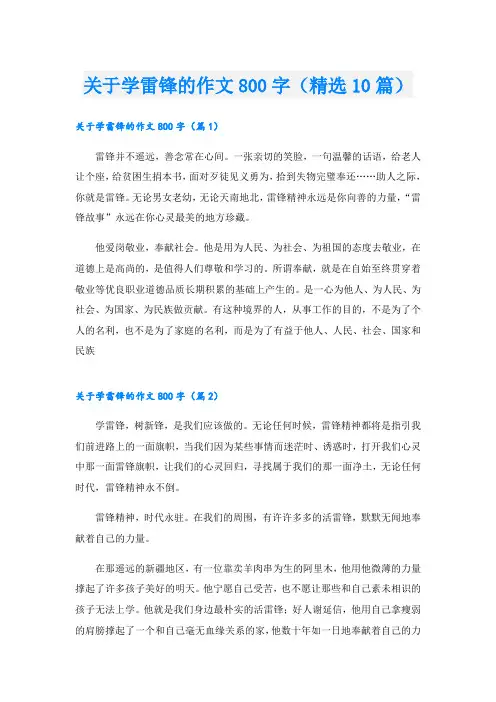 关于学雷锋的作文800字（精选10篇）

关于学雷锋的作文800字（篇1）

雷锋并不遥远，善念常在心间。一张亲切的笑脸，一句温馨的话语，给老人让个座，给贫困生捐本书，面对歹徒见义勇为，拾到失物完璧奉还……助人之际，你就是雷锋。无论男女老幼，无论天南地北，雷锋精神永远是你向善的力量，“雷锋故事”永远在你心灵最美的地方珍藏。

他爱岗敬业，奉献社会。他是用为人民、为社会、为祖国的态度去敬业，在道德上是高尚的，是值得人们尊敬和学习的。所谓奉献，就是在自始至终贯穿着敬业等优良职业道德品质长期积累的基础上产生的。是一心为他人、为人民、为社会、为国家、为民族做贡献。有这种境界的人，从事工作的目的，不是为了个人的名利，也不是为了家庭的名利，而是为了有益于他人、人民、社会、国家和民族

关于学雷锋的作文800字（篇2）

学雷锋，树新锋，是我们应该做的。无论任何时候，雷锋精神都将是指引我们前进路上的一面旗帜，当我们因为某些事情而迷茫时、诱惑时，打开我们心灵中那一面雷锋旗帜，让我们的心灵回归，寻找属于我们的那一面净土，无论任何时代，雷锋精神永不倒。

雷锋精神，时代永驻。在我们的周围，有许许多多的活雷锋，默默无闻地奉献着自己的力量。

在那遥远的新疆地区，有一位靠卖羊肉串为生的阿里木，他用他微薄的力量撑起了许多孩子美好的明天。他宁愿自己受苦，也不愿让那些和自己素未相识的孩子无法上学。他就是我们身边最朴实的活雷锋；好人谢延信，他用自己拿瘦弱的肩膀撑起了一个和自己毫无血缘关系的家，他数十年如一日地奉献着自己的力